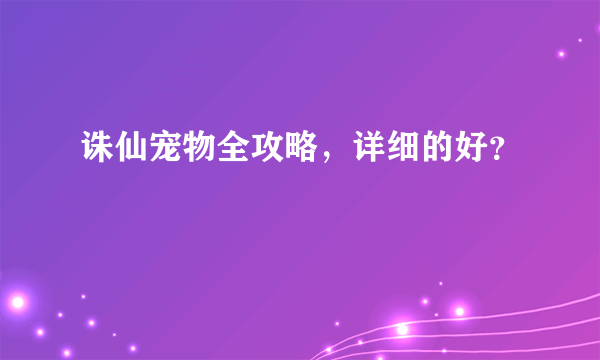 诛仙宠物全攻略，详细的好?